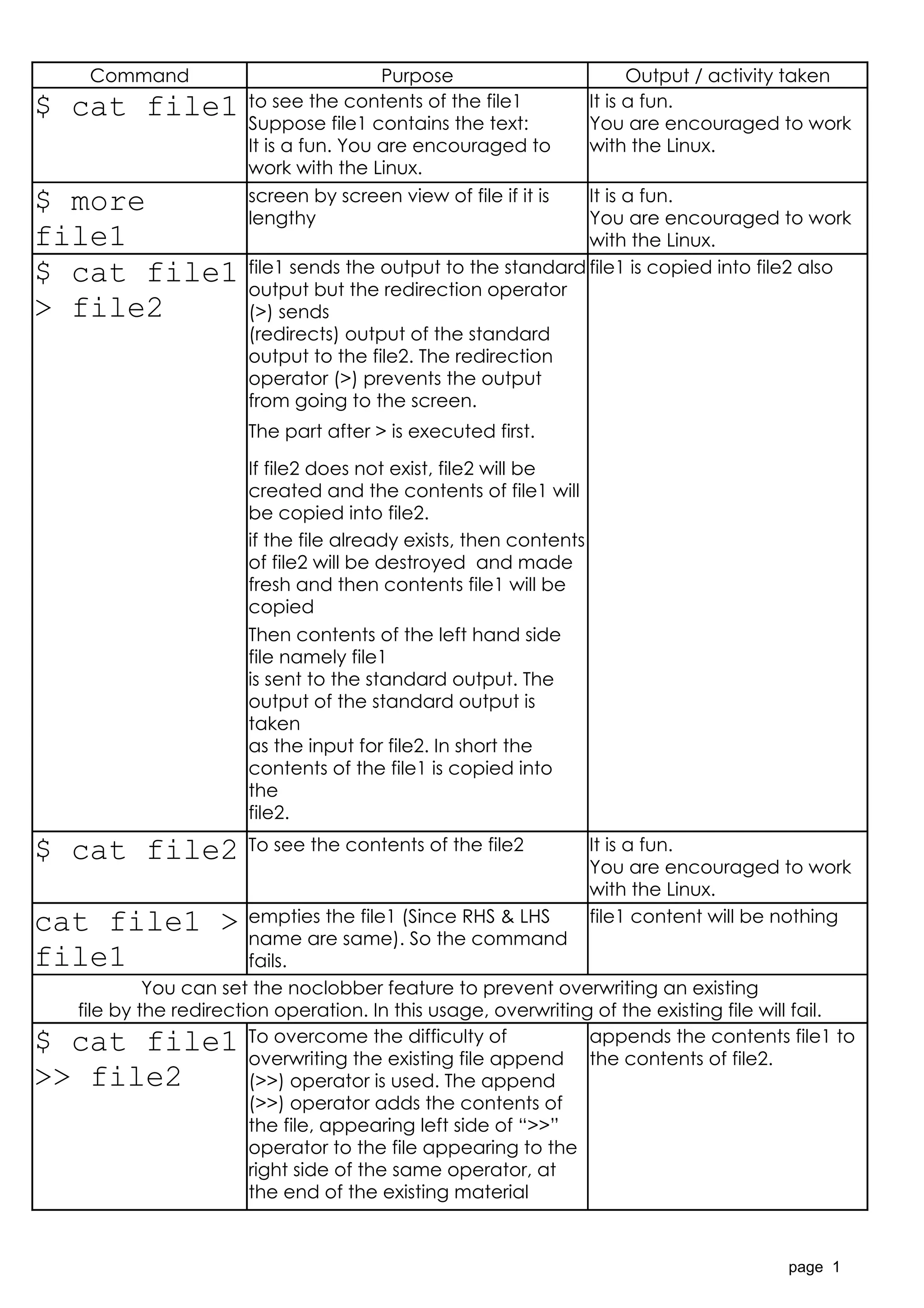 | Command | Purpose | Output / activity taken |
|---|---|---|
| \$ cat file1 | to see the contents of the file1 Suppose file1 contains the text: It is a fun. You are encouraged to work with the Linux. | It is a fun. You are encouraged to work with the Linux. |
| \$ more file1 | screen by screen view of file if it is lengthy | It is a fun. You are encouraged to work with the Linux. |
| \$ cat file1 > file2 | file1 sends the output to the standard output but the redirection operator (>) sends (redirects) output of the standard output to the file2. The redirection operator (>) prevents the output from going to the screen. The part after > is executed first. If file2 does not exist, file2 will be created and the contents of file1 will be copied into file2. if the file already exists, then contents of file2 will be destroyed and made fresh and then contents file1 will be copied Then contents of the left hand side file namely file1 is sent to the standard output. The output of the standard output is taken as the input for file2. In short the contents of the file1 is copied into the file2. | file1 is copied into file2 also |
| \$ cat file2 | To see the contents of the file2 | It is a fun. You are encouraged to work with the Linux. |
| cat file1 > file1 | empties the file1 (Since RHS & LHS name are same). So the command fails. | file1 content will be nothing |
| You can set the noclobber feature to prevent overwriting an existing file by the redirection operation. In this usage, overwriting of the existing file will fail. | | |
| \$ cat file1 >> file2 | To overcome the difficulty of overwriting the existing file append (>>) operator is used. The append (>>) operator adds the contents of the file, appearing left side of “>>” operator to the file appearing to the right side of the same operator, at the end of the existing material | appends the contents file1 to the contents of file2. |

page 1